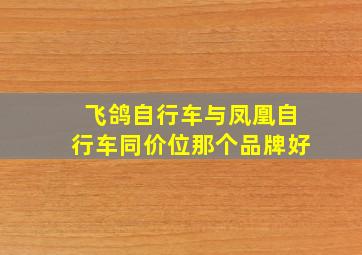 飞鸽自行车与凤凰自行车同价位那个品牌好